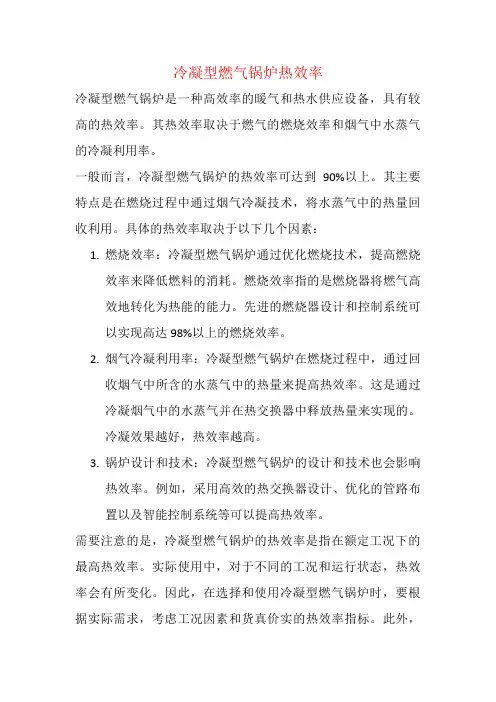 冷凝型燃气锅炉热效率

冷凝型燃气锅炉是一种高效率的暖气和热水供应设备，具有较高的热效率。其热效率取决于燃气的燃烧效率和烟气中水蒸气的冷凝利用率。

一般而言，冷凝型燃气锅炉的热效率可达到 90%以上。其主要特点是在燃烧过程中通过烟气冷凝技术，将水蒸气中的热量回收利用。具体的热效率取决于以下几个因素：

1. 燃烧效率：冷凝型燃气锅炉通过优化燃烧技术，提高燃烧效率来降低燃料的消耗。燃烧效率指的是燃烧器将燃气高效地转化为热能的能力。先进的燃烧器设计和控制系统可以实现高达 98%以上的燃烧效率。

2. 烟气冷凝利用率：冷凝型燃气锅炉在燃烧过程中，通过回收烟气中所含的水蒸气中的热量来提高热效率。这是通过冷凝烟气中的水蒸气并在热交换器中释放热量来实现的。冷凝效果越好，热效率越高。

3. 锅炉设计和技术：冷凝型燃气锅炉的设计和技术也会影响热效率。例如，采用高效的热交换器设计、优化的管路布置以及智能控制系统等可以提高热效率。

需要注意的是，冷凝型燃气锅炉的热效率是指在额定工况下的最高热效率。实际使用中，对于不同的工况和运行状态，热效率会有所变化。因此，在选择和使用冷凝型燃气锅炉时，要根据实际需求，考虑工况因素和货真价实的热效率指标。此外，